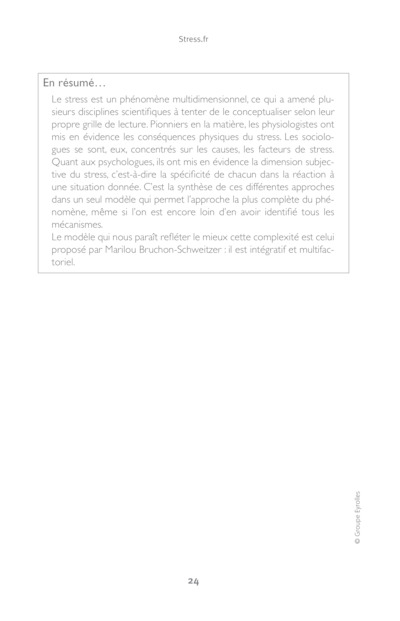 Stress.fr

En résumé…

Le stress est un phénomène multidimensionnel, ce qui a amené plusieurs disciplines scientifiques à tenter de le conceptualiser selon leur propre grille de lecture. Pionniers en la matière, les physiologistes ont mis en évidence les conséquences physiques du stress. Les sociologues se sont, eux, concentrés sur les causes, les facteurs de stress. Quant aux psychologues, ils ont mis en évidence la dimension subjective du stress, c'est-à-dire la spécificité de chacun dans la réaction à une situation donnée. C'est la synthèse de ces différentes approches dans un seul modèle qui permet l'approche la plus complète du phénomène, même si l'on est encore loin d'en avoir identifié tous les mécanismes.
Le modèle qui nous paraît refléter le mieux cette complexité est celui proposé par Marilou Bruchon-Schweitzer : il est intégratif et multifactoriel.

© Groupe Eyrolles

24